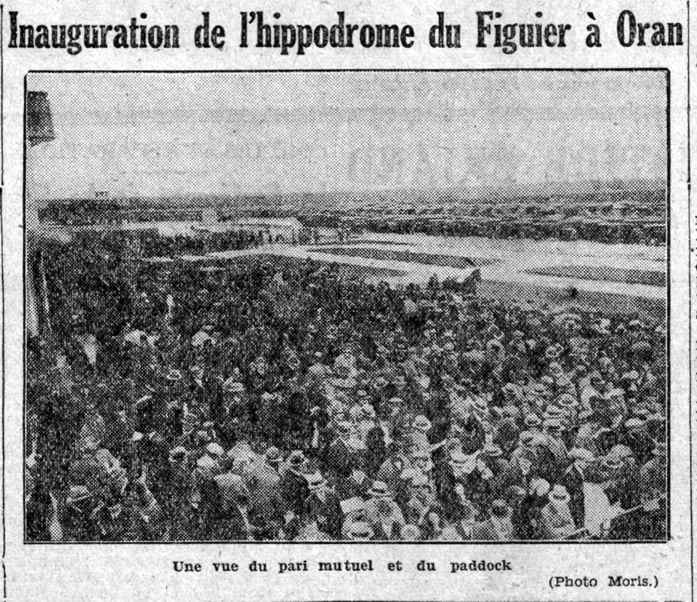 Inauguration de l'hippodrome du Figuier à Oran

Une vue du pari mutuel et du paddock

(Photo Moris.)